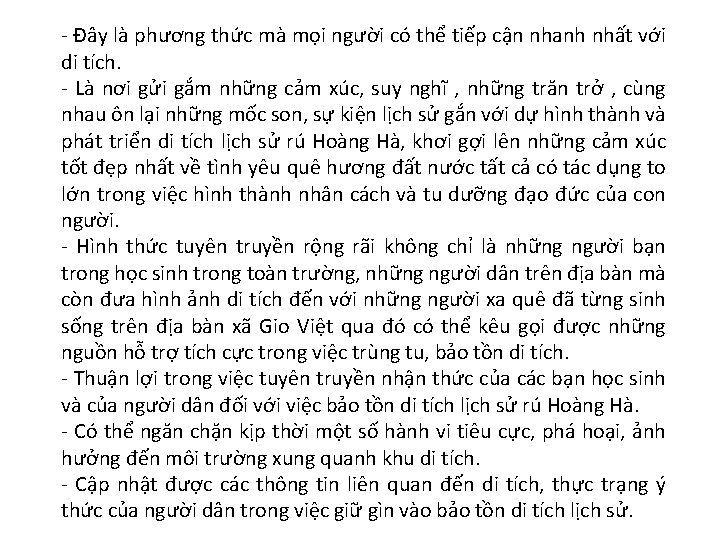 - Đây là phương thức mà mọi người có thể tiếp cận nhanh nhất với di tích.

- Là nơi gửi gắm những cảm xúc, suy nghĩ , những trăn trở , cùng nhau ôn lại những mốc son, sự kiện lịch sử gắn với dự hình thành và phát triển di tích lịch sử rú Hoàng Hà, khơi gợi lên những cảm xúc tốt đẹp nhất về tình yêu quê hương đất nước tất cả có tác dụng to lớn trong việc hình thành nhân cách và tu dưỡng đạo đức của con người.

- Hình thức tuyên truyền rộng rãi không chỉ là những người bạn trong học sinh trong toàn trường, những người dân trên địa bàn mà còn đưa hình ảnh di tích đến với những người xa quê đã từng sinh sống trên địa bàn xã Gio Việt qua đó có thể kêu gọi được những nguồn hỗ trợ tích cực trong việc trùng tu, bảo tồn di tích.

- Thuận lợi trong việc tuyên truyền nhận thức của các bạn học sinh và của người dân đối với việc bảo tồn di tích lịch sử rú Hoàng Hà.

- Có thể ngăn chặn kịp thời một số hành vi tiêu cực, phá hoại, ảnh hưởng đến môi trường xung quanh khu di tích.

- Cập nhật được các thông tin liên quan đến di tích, thực trạng ý thức của người dân trong việc giữ gìn vào bảo tồn di tích lịch sử.